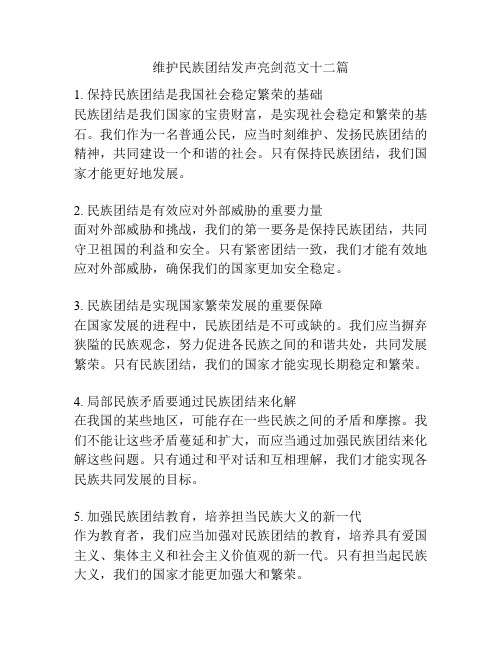 维护民族团结发声亮剑范文十二篇

1. 保持民族团结是我国社会稳定繁荣的基础
民族团结是我们国家的宝贵财富，是实现社会稳定和繁荣的基石。我们作为一名普通公民，应当时刻维护、发扬民族团结的精神，共同建设一个和谐的社会。只有保持民族团结，我们国家才能更好地发展。

2. 民族团结是有效应对外部威胁的重要力量
面对外部威胁和挑战，我们的第一要务是保持民族团结，共同守卫祖国的利益和安全。只有紧密团结一致，我们才能有效地应对外部威胁，确保我们的国家更加安全稳定。

3. 民族团结是实现国家繁荣发展的重要保障
在国家发展的进程中，民族团结是不可或缺的。我们应当摒弃狭隘的民族观念，努力促进各民族之间的和谐共处，共同发展繁荣。只有民族团结，我们的国家才能实现长期稳定和繁荣。

4. 局部民族矛盾要通过民族团结来化解
在我国的某些地区，可能存在一些民族之间的矛盾和摩擦。我们不能让这些矛盾蔓延和扩大，而应当通过加强民族团结来化解这些问题。只有通过和平对话和互相理解，我们才能实现各民族共同发展的目标。

5. 加强民族团结教育，培养担当民族大义的新一代
作为教育者，我们应当加强对民族团结的教育，培养具有爱国主义、集体主义和社会主义价值观的新一代。只有担当起民族大义，我们的国家才能更加强大和繁荣。